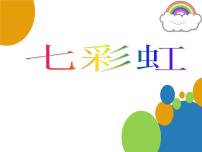 七彩虹